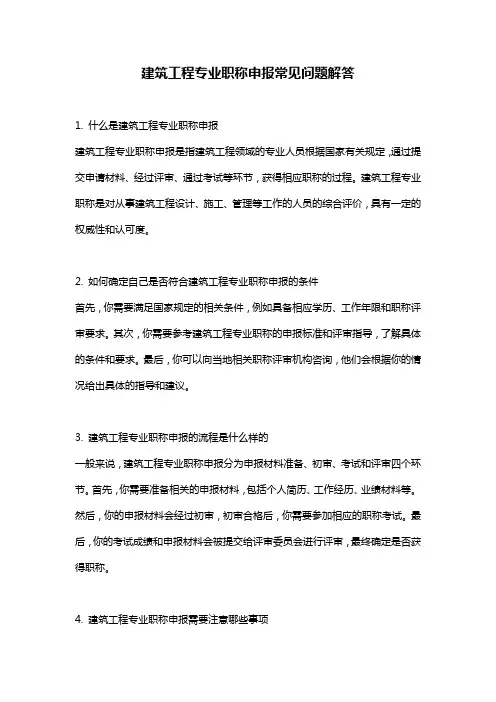 建筑工程专业职称申报常见问题解答

1. 什么是建筑工程专业职称申报

建筑工程专业职称申报是指建筑工程领域的专业人员根据国家有关规定，通过提交申请材料、经过评审、通过考试等环节，获得相应职称的过程。建筑工程专业职称是对从事建筑工程设计、施工、管理等工作的人员的综合评价，具有一定的权威性和认可度。

2. 如何确定自己是否符合建筑工程专业职称申报的条件

首先，你需要满足国家规定的相关条件，例如具备相应学历、工作年限和职称评审要求。其次，你需要参考建筑工程专业职称的申报标准和评审指导，了解具体的条件和要求。最后，你可以向当地相关职称评审机构咨询，他们会根据你的情况给出具体的指导和建议。

3. 建筑工程专业职称申报的流程是什么样的

一般来说，建筑工程专业职称申报分为申报材料准备、初审、考试和评审四个环节。首先，你需要准备相关的申报材料，包括个人简历、工作经历、业绩材料等。然后，你的申报材料会经过初审，初审合格后，你需要参加相应的职称考试。最后，你的考试成绩和申报材料会被提交给评审委员会进行评审，最终确定是否获得职称。

4. 建筑工程专业职称申报需要注意哪些事项